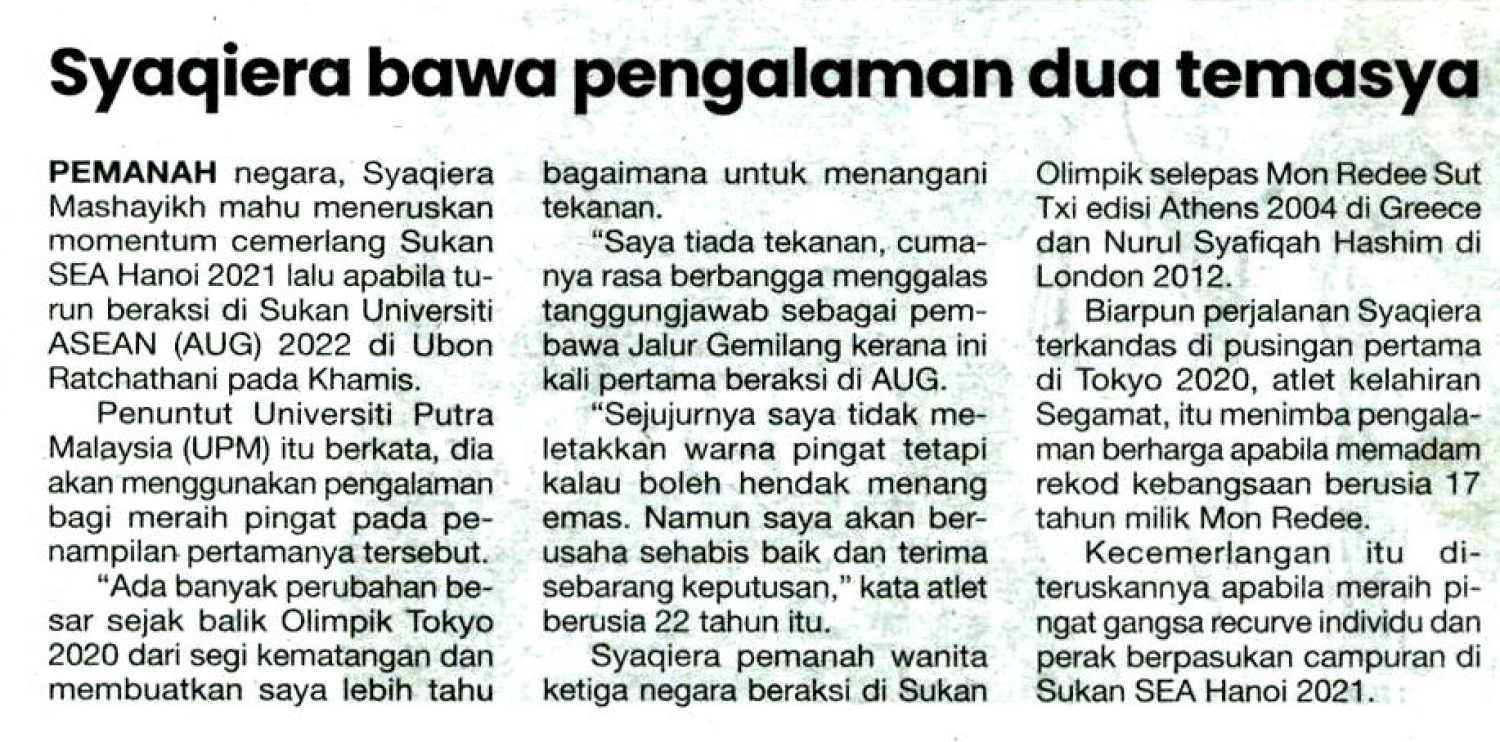 Syaqiera bawa pengalaman dua temasya

PEMANAH negara, Syaqiera Mashayikh mahu meneruskan momentum cemerlang Sukan SEA Hanoi 2021 lalu apabila turun beraksi di Sukan Universiti ASEAN (AUG) 2022 di Ubon Ratchathani pada Khamis.

Penuntut Universiti Putra Malaysia (UPM) itu berkata, dia akan menggunakan pengalaman bagi meraih pingat pada penampilan pertamanya tersebut.

"Ada banyak perubahan besar sejak balik Olimpik Tokyo 2020 dari segi kematangan dan membuatkan saya lebih tahu bagaimana untuk menangani tekanan.

"Saya tiada tekanan, cumanya rasa berbangga menggalas tanggungjawab sebagai pembawa Jalur Gemilang kerana ini kali pertama beraksi di AUG.

"Sejujurnya saya tidak meletakkan warna pingat tetapi kalau boleh hendak menang emas. Namun saya akan berusaha sehabis baik dan terima sebarang keputusan," kata atlet berusia 22 tahun itu.

Syaqiera pemanah wanita ketiga negara beraksi di Sukan Olimpik selepas Mon Redee Sut Txi edisi Athens 2004 di Greece dan Nurul Syafiqah Hashim di London 2012.

Biarpun perjalanan Syaqiera terkandas di pusingan pertama di Tokyo 2020, atlet kelahiran Segamat, itu menimba pengalaman berharga apabila memadam rekod kebangsaan berusia 17 tahun milik Mon Redee.

Kecemerlangan itu diteruskannya apabila meraih pingat gangsa recurve individu dan perak berpasukan campuran di Sukan SEA Hanoi 2021.